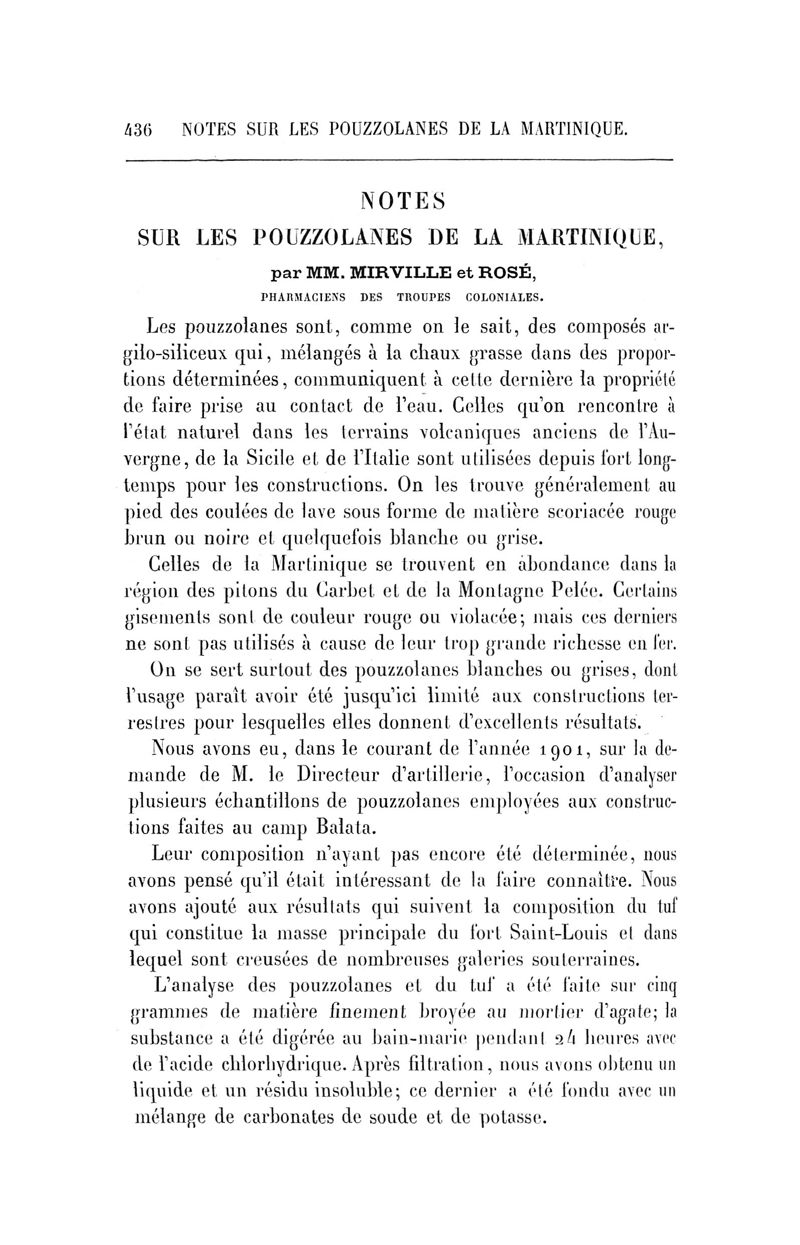 436 NOTES SUR LES POUZZOLANES DE LA MARTINIQUE.

NOTES
SUR LES POUZZOLANES DE LA MARTINIQUE,
par MM. MIRVILLE et ROSÉ,
PHARMACIENS DES TROUPES COLONIALES.

Les pouzzolanes sont, comme on le sait, des composés argilo-siliceux qui, mélangés à la chaux grasse dans des proportions déterminées, communiquent à cette dernière la propriété de faire prise au contact de l'eau. Celles qu'on rencontre à l'état naturel dans les terrains volcaniques anciens de l'Auvergne, de la Sicile et de l'Italie sont utilisées depuis fort longtemps pour les constructions. On les trouve généralement au pied des coulées de lave sous forme de matière scoriacée rouge brun ou noire et quelquefois blanche ou grise.

Celles de la Martinique se trouvent en abondance dans la région des pitons du Carbet et de la Montagne Pelée. Certains gisements sont de couleur rouge ou violacée; mais ces derniers ne sont pas utilisés à cause de leur trop grande richesse en fer.

On se sert surtout des pouzzolanes blanches ou grises, dont l'usage paraît avoir été jusqu'ici limité aux constructions terrestres pour lesquelles elles donnent d'excellents résultats.

Nous avons eu, dans le courant de l'année 1901, sur la demande de M. le Directeur d'artillerie, l'occasion d'analyser plusieurs échantillons de pouzzolanes employées aux constructions faites au camp Balata.

Leur composition n'ayant pas encore été déterminée, nous avons pensé qu'il était intéressant de la faire connaître. Nous avons ajouté aux résultats qui suivent la composition du tuf qui constitue la masse principale du fort Saint-Louis et dans lequel sont creusées de nombreuses galeries souterraines.

L'analyse des pouzzolanes et du tuf a été faite sur cinq grammes de matière finement broyée au mortier d'agate; la substance a été digérée au bain-marie pendant 24 heures avec de l'acide chlorhydrique. Après filtration, nous avons obtenu un liquide et un résidu insoluble; ce dernier a été fondu avec un mélange de carbonates de soude et de potasse.